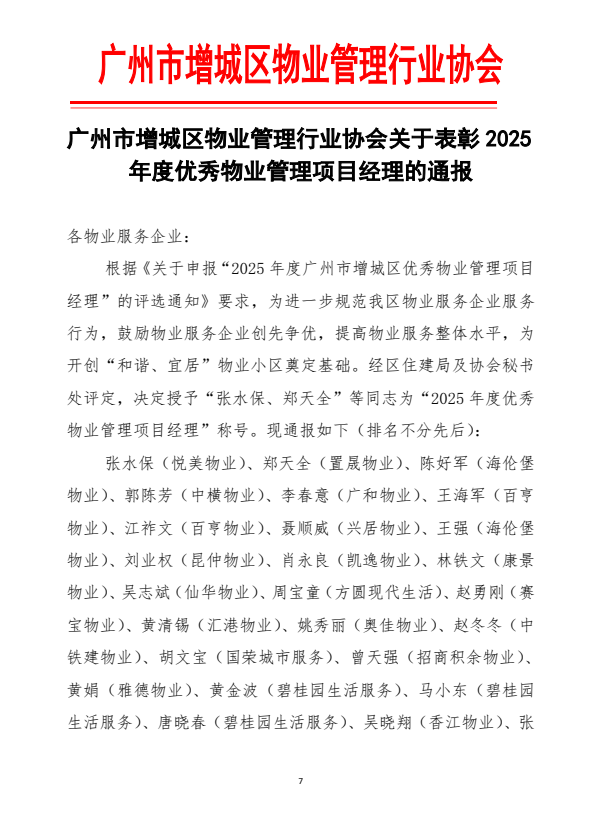 广州市增城区物业管理行业协会

广州市增城区物业管理行业协会关于表彰 2025 年度优秀物业管理项目经理的通报

各物业服务企业：

根据《关于申报“2025 年度广州市增城区优秀物业管理项目经理”的评选通知》要求，为进一步规范我区物业服务企业服务行为，鼓励物业服务企业创先争优，提高物业服务整体水平，为开创“和谐、宜居”物业小区奠定基础。经区住建局及协会秘书处评定，决定授予“张水保、郑天全”等同志为“2025 年度优秀物业管理项目经理”称号。现通报如下（排名不分先后）：

张水保（悦美物业）、郑天全（置晟物业）、陈好军（海伦堡物业）、郭陈芳（中横物业）、李春意（广和物业）、王海军（百亨物业）、江祚文（百亨物业）、聂顺威（兴居物业）、王强（海伦堡物业）、刘业权（昆仲物业）、肖永良（凯逸物业）、林铁文（康景物业）、吴志斌（仙华物业）、周宝童（方圆现代生活）、赵勇刚（赛宝物业）、黄清锡（汇港物业）、姚秀丽（奥佳物业）、赵冬冬（中铁建物业）、胡文宝（国荣城市服务）、曾天强（招商积余物业）、黄娟（雅德物业）、黄金波（碧桂园生活服务）、马小东（碧桂园生活服务）、唐晓春（碧桂园生活服务）、吴晓翔（香江物业）、张

7